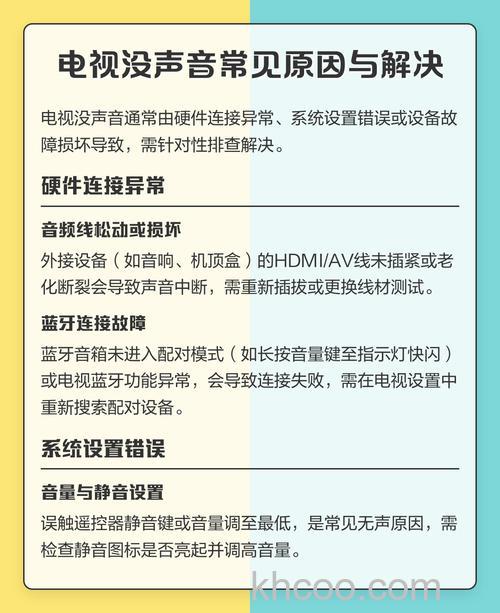 电视没声音常见原因与解决

电视没声音通常由硬件连接异常、系统设置错误或设备故障损坏导致，需针对性排查解决。

硬件连接异常

音频线松动或损坏

外接设备（如音响、机顶盒）的HDMI/AV线未插紧或老化断裂会导致声音中断，需重新插拔或更换线材测试。

蓝牙连接故障

蓝牙音箱未进入配对模式（如长按音量键至指示灯快闪）或电视蓝牙功能异常，会导致连接失败，需在电视设置中重新搜索配对设备。

系统设置错误

音量与静音设置

误触遥控器静音键或音量调至最低，是常见无声原因，需检查静音图标是否亮起并调高音量。

khcoo.com